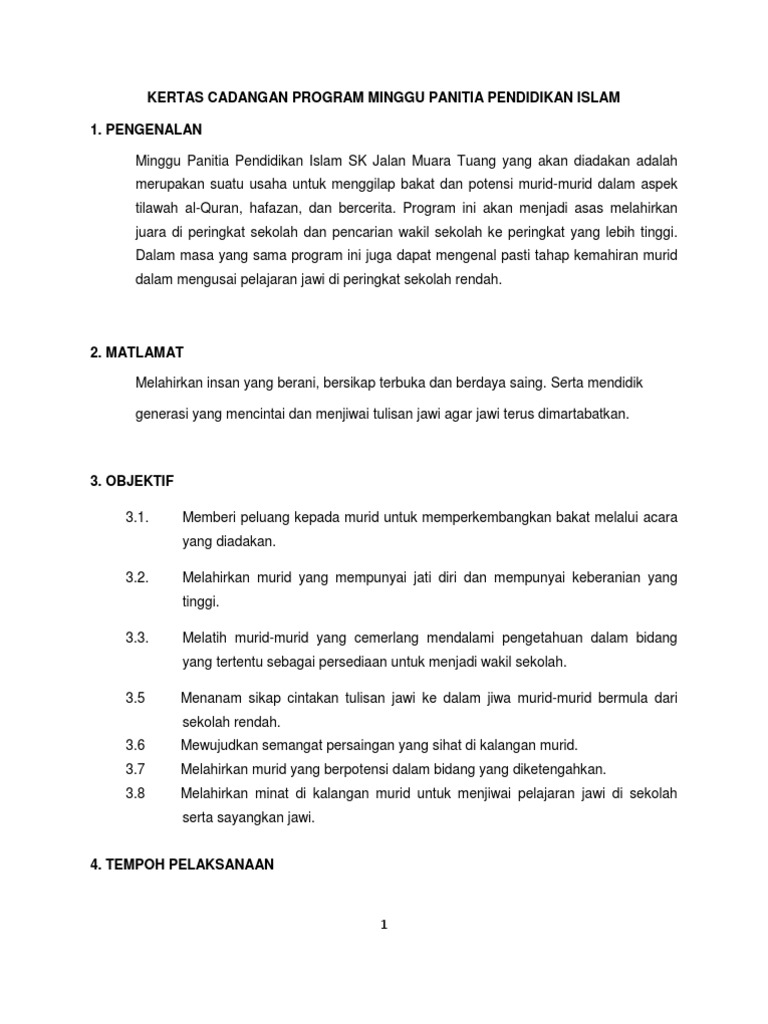 KERTAS CADANGAN PROGRAM MINGGU PANITIA PENDIDIKAN ISLAM

1. PENGENALAN

Minggu Panitia Pendidikan Islam SK Jalan Muara Tuang yang akan diadakan adalah merupakan suatu usaha untuk menggilap bakat dan potensi murid-murid dalam aspek tilawah al-Quran, hafazan, dan bercerita. Program ini akan menjadi asas melahirkan juara di peringkat sekolah dan pencarian wakil sekolah ke peringkat yang lebih tinggi. Dalam masa yang sama program ini juga dapat mengenal pasti tahap kemahiran murid dalam mengusai pelajaran jawi di peringkat sekolah rendah.

2. MATLAMAT

Melahirkan insan yang berani, bersikap terbuka dan berdaya saing. Serta mendidik generasi yang mencintai dan menjiwai tulisan jawi agar jawi terus dimartabatkan.

3. OBJEKTIF

3.1. Memberi peluang kepada murid untuk memperkembangkan bakat melalui acara yang diadakan.

3.2. Melahirkan murid yang mempunyai jati diri dan mempunyai keberanian yang tinggi.

3.3. Melatih murid-murid yang cemerlang mendalami pengetahuan dalam bidang yang tertentu sebagai persediaan untuk menjadi wakil sekolah.

3.5 Menanam sikap cintakan tulisan jawi ke dalam jiwa murid-murid bermula dari sekolah rendah.
3.6 Mewujudkan semangat persaingan yang sihat di kalangan murid.
3.7 Melahirkan murid yang berpotensi dalam bidang yang diketengahkan.
3.8 Melahirkan minat di kalangan murid untuk menjiwai pelajaran jawi di sekolah serta sayangkan jawi.

4. TEMPOH PELAKSANAAN

1